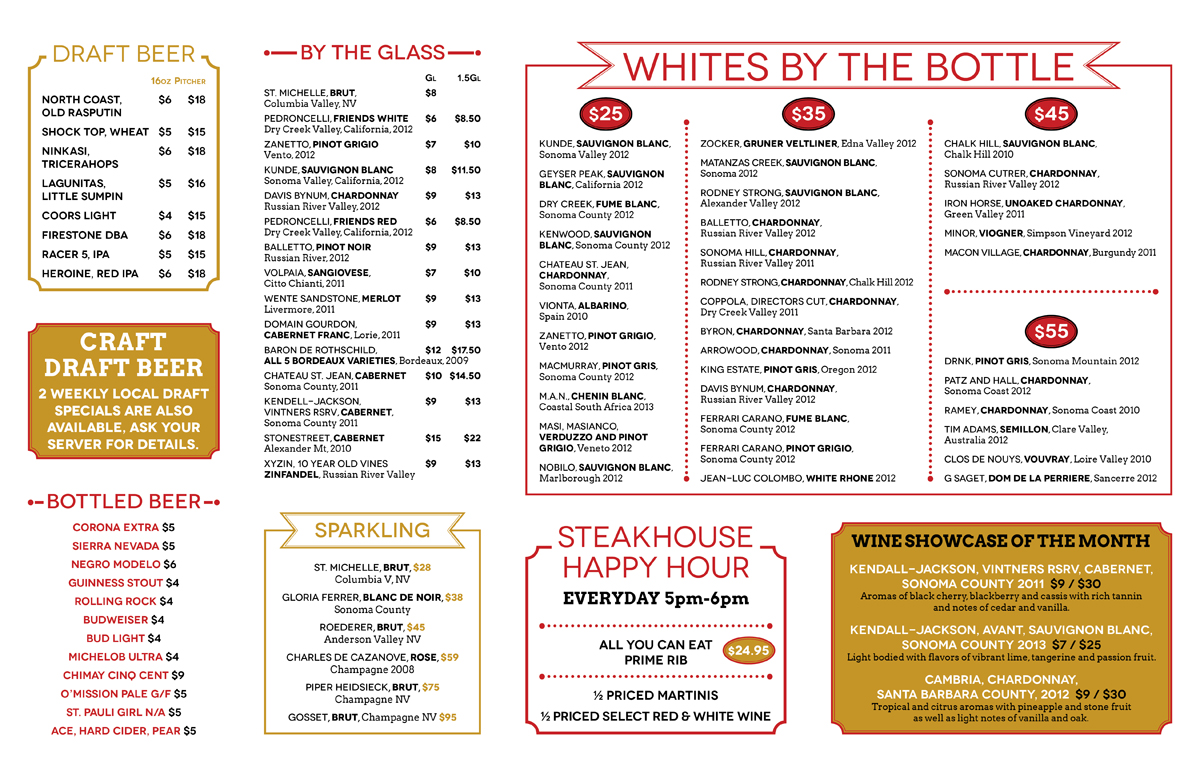 DRAFT BEER

| | 16oz | Pitcher |
|---|---|---|
| NORTH COAST, OLD RASPUTIN | $6 | $18 |
| SHOCK TOP, WHEAT | $5 | $15 |
| NINKASI, TRICERAHOPS | $6 | $18 |
| LAGUNITAS, LITTLE SUMPIN | $5 | $16 |
| COORS LIGHT | $4 | $15 |
| FIRESTONE DBA | $6 | $18 |
| RACER 5, IPA | $5 | $15 |
| HEROINE, RED IPA | $6 | $18 |

CRAFT DRAFT BEER

2 WEEKLY LOCAL DRAFT SPECIALS ARE ALSO AVAILABLE, ASK YOUR SERVER FOR DETAILS.

BOTTLED BEER

CORONA EXTRA $5
SIERRA NEVADA $5
NEGRO MODELO $6
GUINNESS STOUT $4
ROLLING ROCK $4
BUDWEISER $4
BUD LIGHT $4
MICHELOB ULTRA $4
CHIMAY CINQ CENT $9
O'MISSION PALE G/F $5
ST. PAULI GIRL N/A $5
ACE, HARD CIDER, PEAR $5

BY THE GLASS

| | GL | 1.5GL |
|---|---|---|
| ST. MICHELLE, BRUT, Columbia Valley, NV | $8 | |
| PEDRONCELLI, FRIENDS WHITE Dry Creek Valley, California, 2012 | $6 | $8.50 |
| ZANETTO, PINOT GRIGIO Vento, 2012 | $7 | $10 |
| KUNDE, SAUVIGNON BLANC Sonoma Valley, California, 2012 | $8 | $11.50 |
| DAVIS BYNUM, CHARDONNAY Russian River Valley, 2012 | $9 | $13 |
| PEDRONCELLI, FRIENDS RED Dry Creek Valley, California, 2012 | $6 | $8.50 |
| BALLETTO, PINOT NOIR Russian River, 2012 | $9 | $13 |
| VOLPAIA, SANGIOVESE, Citto Chianti, 2011 | $7 | $10 |
| WENTE SANDSTONE, MERLOT Livermore, 2011 | $9 | $13 |
| DOMAIN GOURDON, CABERNET FRANC, Lorie, 2011 | $9 | $13 |
| BARON DE ROTHSCHILD, ALL 5 BORDEAUX VARIETIES, Bordeaux, 2009 | $12 | $17.50 |
| CHATEAU ST. JEAN, CABERNET Sonoma County, 2011 | $10 | $14.50 |
| KENDELL-JACKSON, VINTNERS RSRV, CABERNET, Sonoma County 2011 | $9 | $13 |
| STONESTREET, CABERNET Alexander Mt, 2010 | $15 | $22 |
| XYZIN, 10 YEAR OLD VINES ZINFANDEL, Russian River Valley | $9 | $13 |

SPARKLING

ST. MICHELLE, BRUT, $28 Columbia V, NV
GLORIA FERRER, BLANC DE NOIR, $38 Sonoma County
ROEDERER, BRUT, $45 Anderson Valley NV
CHARLES DE CAZANOVE, ROSE, $59 Champagne 2008
PIPER HEIDSIECK, BRUT, $75 Champagne NV
GOSSET, BRUT, Champagne NV $95

WHITES BY THE BOTTLE

$25

KUNDE, SAUVIGNON BLANC, Sonoma Valley 2012
GEYSER PEAK, SAUVIGNON BLANC, California 2012
DRY CREEK, FUME BLANC, Sonoma County 2012
KENWOOD, SAUVIGNON BLANC, Sonoma County 2012
CHATEAU ST. JEAN, CHARDONNAY, Sonoma County 2011
VIONTA, ALBARINO, Spain 2010
ZANETTO, PINOT GRIGIO, Vento 2012
MACMURRAY, PINOT GRIS, Sonoma County 2012
M.A.N., CHENIN BLANC, Coastal South Africa 2013
MASI, MASIANCO, VERDUZZO AND PINOT GRIGIO, Veneto 2012
NOBILO, SAUVIGNON BLANC, Marlborough 2012

$35

ZOCKER, GRUNER VELTLINER, Edna Valley 2012
MATANZAS CREEK, SAUVIGNON BLANC, Sonoma 2012
RODNEY STRONG, SAUVIGNON BLANC, Alexander Valley 2012
BALLETTO, CHARDONNAY, Russian River Valley 2012
SONOMA HILL, CHARDONNAY, Russian River Valley 2011
RODNEY STRONG, CHARDONNAY, Chalk Hill 2012
COPPOLA, DIRECTORS CUT, CHARDONNAY, Dry Creek Valley 2011
BYRON, CHARDONNAY, Santa Barbara 2012
ARROWOOD, CHARDONNAY, Sonoma 2011
KING ESTATE, PINOT GRIS, Oregon 2012
DAVIS BYNUM, CHARDONNAY, Russian River Valley 2012
FERRARI CARANO, FUME BLANC, Sonoma County 2012
FERRARI CARANO, PINOT GRIGIO, Sonoma County 2012
JEAN-LUC COLOMBO, WHITE RHONE 2012

$45

CHALK HILL, SAUVIGNON BLANC, Chalk Hill 2010
SONOMA CUTRER, CHARDONNAY, Russian River Valley 2012
IRON HORSE, UNOAKED CHARDONNAY, Green Valley 2011
MINOR, VIOGNER, Simpson Vineyard 2012
MACON VILLAGE, CHARDONNAY, Burgundy 2011

$55

DRNK, PINOT GRIS, Sonoma Mountain 2012
PATZ AND HALL, CHARDONNAY, Sonoma Coast 2012
RAMEY, CHARDONNAY, Sonoma Coast 2010
TIM ADAMS, SEMILLON, Clare Valley, Australia 2012
CLOS DE NOUYS, VOUVRAY, Loire Valley 2010
G SAGET, DOM DE LA PERRIERE, Sancerre 2012

STEAKHOUSE HAPPY HOUR

EVERYDAY 5pm-6pm

ALL YOU CAN EAT PRIME RIB $24.95

½ PRICED MARTINIS
½ PRICED SELECT RED & WHITE WINE

WINE SHOWCASE OF THE MONTH

KENDALL-JACKSON, VINTNERS RSRV, CABERNET, SONOMA COUNTY 2011 $9 / $30
Aromas of black cherry, blackberry and cassis with rich tannin and notes of cedar and vanilla.

KENDALL-JACKSON, AVANT, SAUVIGNON BLANC, SONOMA COUNTY 2013 $7 / $25
Light bodied with flavors of vibrant lime, tangerine and passion fruit.

CAMBRIA, CHARDONNAY, SANTA BARBARA COUNTY, 2012 $9 / $30
Tropical and citrus aromas with pineapple and stone fruit as well as light notes of vanilla and oak.